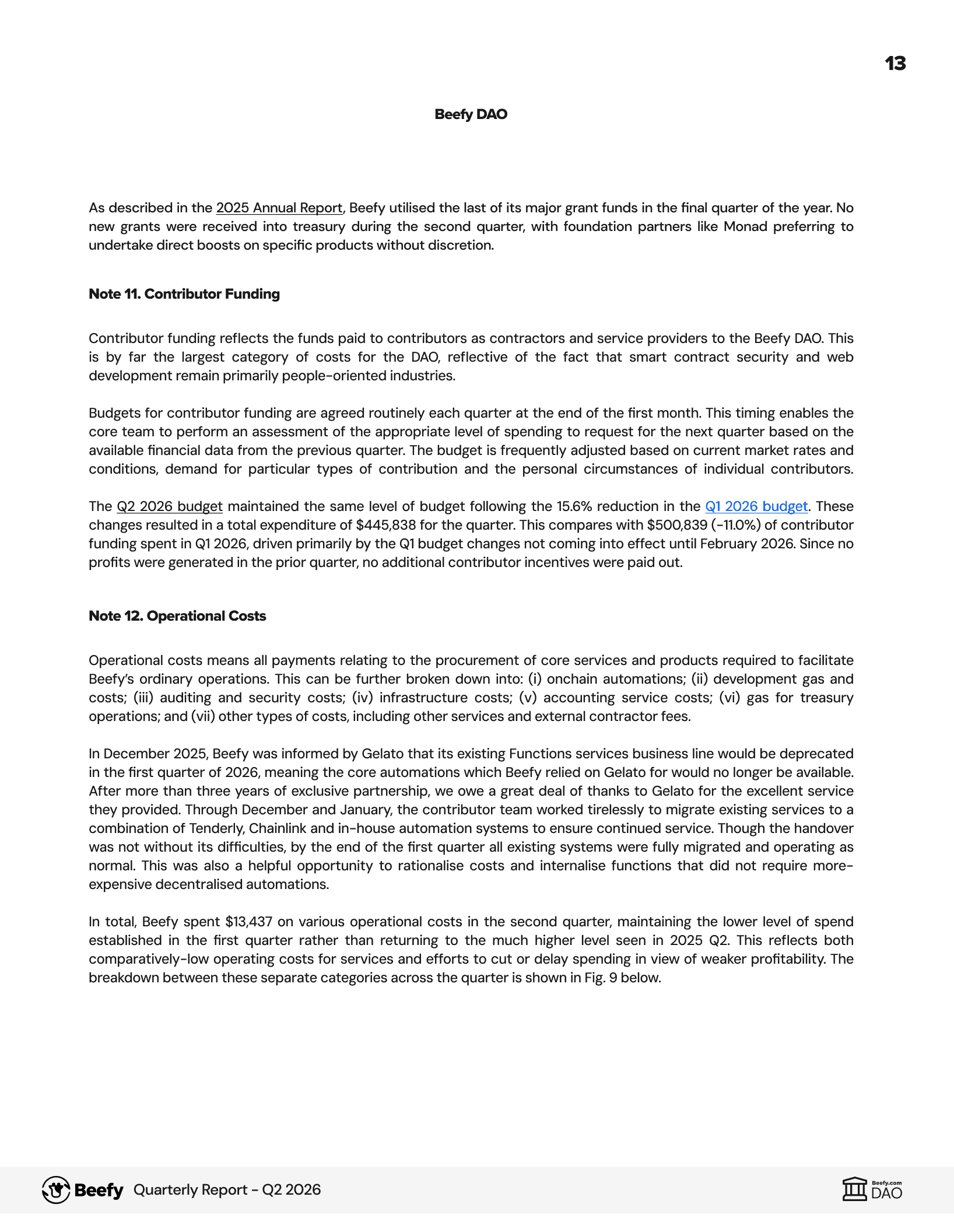 13

Beefy DAO

As described in the 2025 Annual Report, Beefy utilised the last of its major grant funds in the final quarter of the year. No new grants were received into treasury during the second quarter, with foundation partners like Monad preferring to undertake direct boosts on specific products without discretion.

Note 11. Contributor Funding

Contributor funding reflects the funds paid to contributors as contractors and service providers to the Beefy DAO. This is by far the largest category of costs for the DAO, reflective of the fact that smart contract security and web development remain primarily people-oriented industries.

Budgets for contributor funding are agreed routinely each quarter at the end of the first month. This timing enables the core team to perform an assessment of the appropriate level of spending to request for the next quarter based on the available financial data from the previous quarter. The budget is frequently adjusted based on current market rates and conditions, demand for particular types of contribution and the personal circumstances of individual contributors.

The Q2 2026 budget maintained the same level of budget following the 15.6% reduction in the Q1 2026 budget. These changes resulted in a total expenditure of $445,838 for the quarter. This compares with $500,839 (-11.0%) of contributor funding spent in Q1 2026, driven primarily by the Q1 budget changes not coming into effect until February 2026. Since no profits were generated in the prior quarter, no additional contributor incentives were paid out.

Note 12. Operational Costs

Operational costs means all payments relating to the procurement of core services and products required to facilitate Beefy's ordinary operations. This can be further broken down into: (i) onchain automations; (ii) development gas and costs; (iii) auditing and security costs; (iv) infrastructure costs; (v) accounting service costs; (vi) gas for treasury operations; and (vii) other types of costs, including other services and external contractor fees.

In December 2025, Beefy was informed by Gelato that its existing Functions services business line would be deprecated in the first quarter of 2026, meaning the core automations which Beefy relied on Gelato for would no longer be available. After more than three years of exclusive partnership, we owe a great deal of thanks to Gelato for the excellent service they provided. Through December and January, the contributor team worked tirelessly to migrate existing services to a combination of Tenderly, Chainlink and in-house automation systems to ensure continued service. Though the handover was not without its difficulties, by the end of the first quarter all existing systems were fully migrated and operating as normal. This was also a helpful opportunity to rationalise costs and internalise functions that did not require more-expensive decentralised automations.

In total, Beefy spent $13,437 on various operational costs in the second quarter, maintaining the lower level of spend established in the first quarter rather than returning to the much higher level seen in 2025 Q2. This reflects both comparatively-low operating costs for services and efforts to cut or delay spending in view of weaker profitability. The breakdown between these separate categories across the quarter is shown in Fig. 9 below.

Beefy Quarterly Report - Q2 2026

Beefy.com
DAO